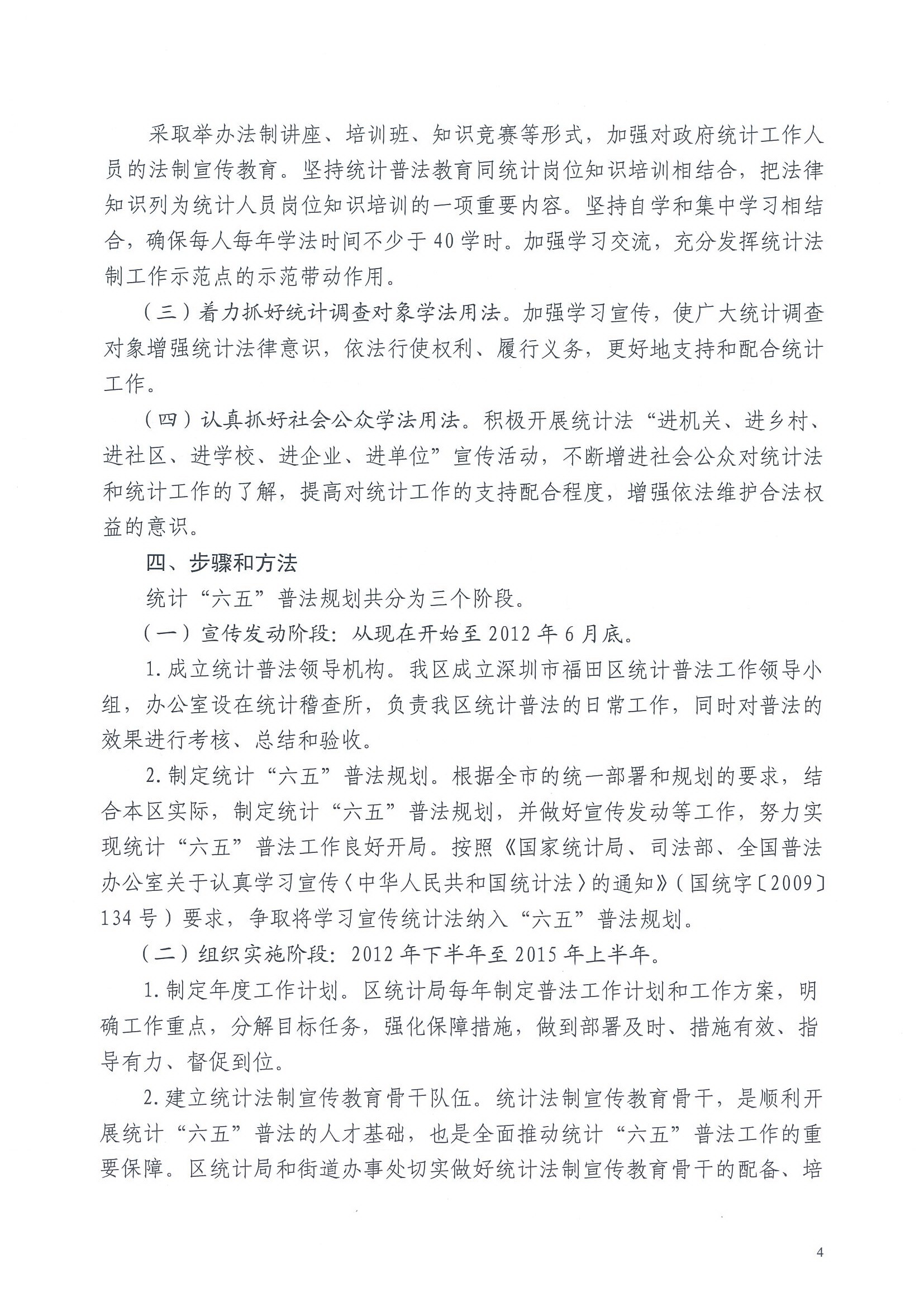 采取举办法制讲座、培训班、知识竞赛等形式，加强对政府统计工作人员的法制宣传教育。坚持统计普法教育同统计岗位知识培训相结合，把法律知识列为统计人员岗位知识培训的一项重要内容。坚持自学和集中学习相结合，确保每人每年学法时间不少于40学时。加强学习交流，充分发挥统计法制工作示范点的示范带动作用。

（三）着力抓好统计调查对象学法用法。加强学习宣传，使广大统计调查对象增强统计法律意识，依法行使权利、履行义务，更好地支持和配合统计工作。

（四）认真抓好社会公众学法用法。积极开展统计法“进机关、进乡村、进社区、进学校、进企业、进单位”宣传活动，不断增进社会公众对统计法和统计工作的了解，提高对统计工作的支持配合程度，增强依法维护合法权益的意识。

四、步骤和方法

统计“六五”普法规划共分为三个阶段。

（一）宣传发动阶段：从现在开始至2012年6月底。

1.成立统计普法领导机构。我区成立深圳市福田区统计普法工作领导小组，办公室设在统计稽查所，负责我区统计普法的日常工作，同时对普法的效果进行考核、总结和验收。

2.制定统计“六五”普法规划。根据全市的统一部署和规划的要求，结合本区实际，制定统计“六五”普法规划，并做好宣传发动等工作，努力实现统计“六五”普法工作良好开局。按照《国家统计局、司法部、全国普法办公室关于认真学习宣传〈中华人民共和国统计法〉的通知》（国统字〔2009〕134号）要求，争取将学习宣传统计法纳入“六五”普法规划。

（二）组织实施阶段：2012年下半年至2015年上半年。

1.制定年度工作计划。区统计局每年制定普法工作计划和工作方案，明确工作重点，分解目标任务，强化保障措施，做到部署及时、措施有效、指导有力、督促到位。

2.建立统计法制宣传教育骨干队伍。统计法制宣传教育骨干，是顺利开展统计“六五”普法的人才基础，也是全面推动统计“六五”普法工作的重要保障。区统计局和街道办事处切实做好统计法制宣传教育骨干的配备、培

4